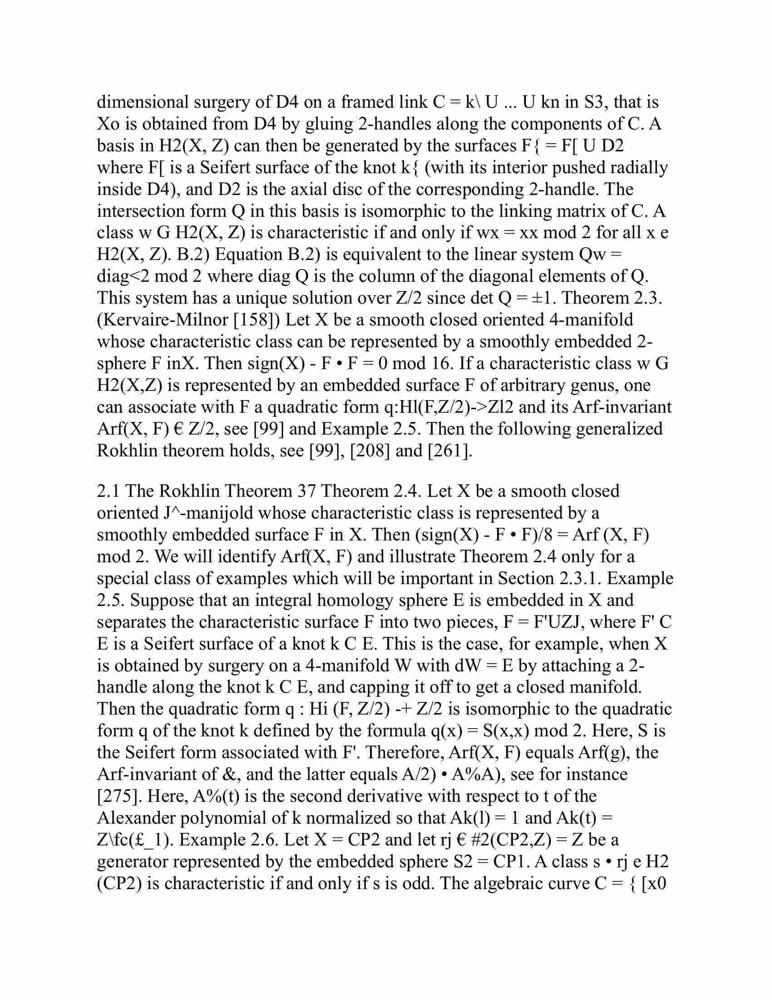 dimensional surgery of D4 on a framed link C = k\ U ... U kn in S3, that is Xo is obtained from D4 by gluing 2-handles along the components of C. A basis in H2(X, Z) can then be generated by the surfaces F{ = F[ U D2 where F[ is a Seifert surface of the knot k{ (with its interior pushed radially inside D4), and D2 is the axial disc of the corresponding 2-handle. The intersection form Q in this basis is isomorphic to the linking matrix of C. A class w G H2(X, Z) is characteristic if and only if wx = xx mod 2 for all x e H2(X, Z). B.2) Equation B.2) is equivalent to the linear system Qw = diag<2 mod 2 where diag Q is the column of the diagonal elements of Q. This system has a unique solution over Z/2 since det Q = ±1. Theorem 2.3. (Kervaire-Milnor [158]) Let X be a smooth closed oriented 4-manifold whose characteristic class can be represented by a smoothly embedded 2-sphere F inX. Then sign(X) - F • F = 0 mod 16. If a characteristic class w G H2(X,Z) is represented by an embedded surface F of arbitrary genus, one can associate with F a quadratic form q:Hl(F,Z/2)->Zl2 and its Arf-invariant Arf(X, F) € Z/2, see [99] and Example 2.5. Then the following generalized Rokhlin theorem holds, see [99], [208] and [261].

2.1 The Rokhlin Theorem 37 Theorem 2.4. Let X be a smooth closed oriented J^-manijold whose characteristic class is represented by a smoothly embedded surface F in X. Then (sign(X) - F • F)/8 = Arf (X, F) mod 2. We will identify Arf(X, F) and illustrate Theorem 2.4 only for a special class of examples which will be important in Section 2.3.1. Example 2.5. Suppose that an integral homology sphere E is embedded in X and separates the characteristic surface F into two pieces, F = F'UZJ, where F' C E is a Seifert surface of a knot k C E. This is the case, for example, when X is obtained by surgery on a 4-manifold W with dW = E by attaching a 2-handle along the knot k C E, and capping it off to get a closed manifold. Then the quadratic form q : Hi (F, Z/2) -+ Z/2 is isomorphic to the quadratic form q of the knot k defined by the formula q(x) = S(x,x) mod 2. Here, S is the Seifert form associated with F'. Therefore, Arf(X, F) equals Arf(g), the Arf-invariant of &, and the latter equals A/2) • A%A), see for instance [275]. Here, A%(t) is the second derivative with respect to t of the Alexander polynomial of k normalized so that Ak(l) = 1 and Ak(t) = Z\fc(£_1). Example 2.6. Let X = CP2 and let rj € #2(CP2,Z) = Z be a generator represented by the embedded sphere S2 = CP1. A class s • rj e H2 (CP2) is characteristic if and only if s is odd. The algebraic curve C = { [x0